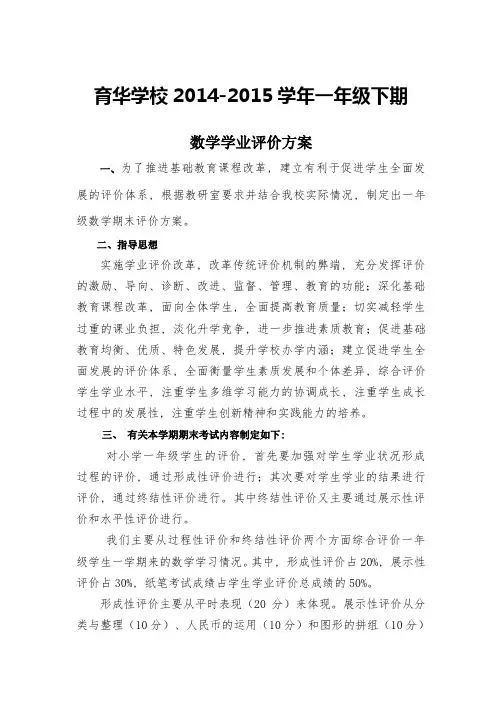 育华学校 2014-2015 学年一年级下期

数学学业评价方案

一、为了推进基础教育课程改革，建立有利于促进学生全面发展的评价体系，根据教研室要求并结合我校实际情况，制定出一年级数学期末评价方案。

二、指导思想

实施学业评价改革，改革传统评价机制的弊端，充分发挥评价的激励、导向、诊断、改进、监督、管理、教育的功能；深化基础教育课程改革，面向全体学生，全面提高教育质量；切实减轻学生过重的课业负担，淡化升学竞争，进一步推进素质教育；促进基础教育均衡、优质、特色发展，提升学校办学内涵；建立促进学生全面发展的评价体系，全面衡量学生素质发展和个体差异，综合评价学生学业水平，注重学生多维学习能力的协调成长，注重学生成长过程中的发展性，注重学生创新精神和实践能力的培养。

三、 有关本学期期末考试内容制定如下：

对小学一年级学生的评价，首先要加强对学生学业状况形成过程的评价，通过形成性评价进行；其次要对学生学业的结果进行评价，通过终结性评价进行。其中终结性评价又主要通过展示性评价和水平性评价进行。

我们主要从过程性评价和终结性评价两个方面综合评价一年级学生一学期来的数学学习情况。其中，形成性评价占 20%，展示性评价占 30%，纸笔考试成绩占学生学业评价总成绩的 50%。

形成性评价主要从平时表现（20 分）来体现。展示性评价从分类与整理（10 分）、人民币的运用（10 分）和图形的拼组（10 分）